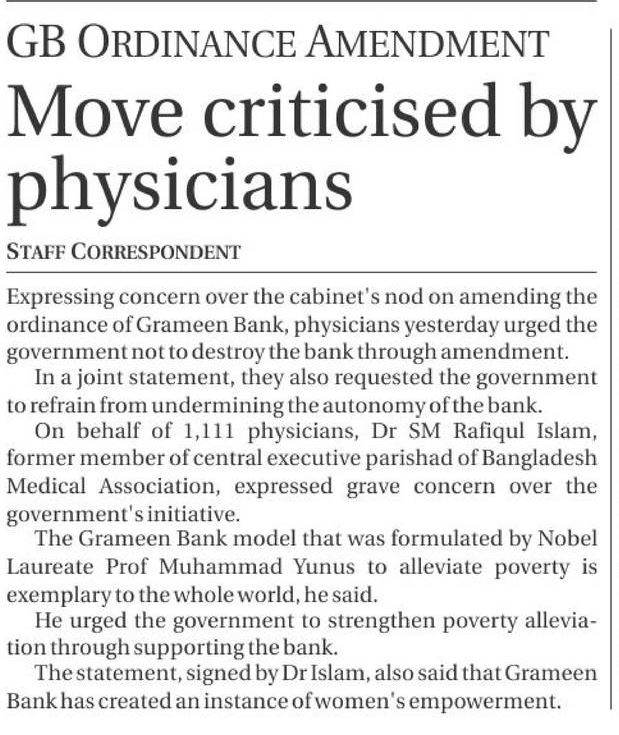 GB ORDINANCE AMENDMENT

Move criticised by physicians

STAFF CORRESPONDENT

Expressing concern over the cabinet's nod on amending the ordinance of Grameen Bank, physicians yesterday urged the government not to destroy the bank through amendment.

In a joint statement, they also requested the government to refrain from undermining the autonomy of the bank.

On behalf of 1,111 physicians, Dr SM Rafiqul Islam, former member of central executive parishad of Bangladesh Medical Association, expressed grave concern over the government's initiative.

The Grameen Bank model that was formulated by Nobel Laureate Prof Muhammad Yunus to alleviate poverty is exemplary to the whole world, he said.

He urged the government to strengthen poverty alleviation through supporting the bank.

The statement, signed by Dr Islam, also said that Grameen Bank has created an instance of women's empowerment.